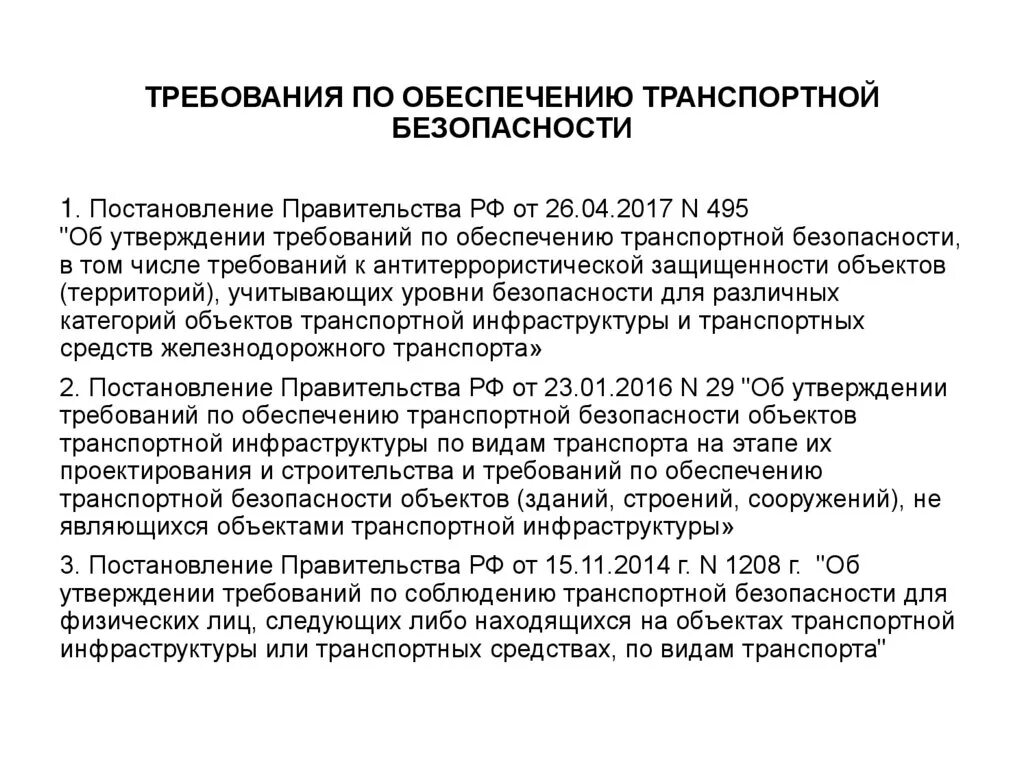 ТРЕБОВАНИЯ ПО ОБЕСПЕЧЕНИЮ ТРАНСПОРТНОЙ БЕЗОПАСНОСТИ

1. Постановление Правительства РФ от 26.04.2017 N 495 "Об утверждении требований по обеспечению транспортной безопасности, в том числе требований к антитеррористической защищенности объектов (территорий), учитывающих уровни безопасности для различных категорий объектов транспортной инфраструктуры и транспортных средств железнодорожного транспорта»

2. Постановление Правительства РФ от 23.01.2016 N 29 "Об утверждении требований по обеспечению транспортной безопасности объектов транспортной инфраструктуры по видам транспорта на этапе их проектирования и строительства и требований по обеспечению транспортной безопасности объектов (зданий, строений, сооружений), не являющихся объектами транспортной инфраструктуры»

3. Постановление Правительства РФ от 15.11.2014 г. N 1208 г. "Об утверждении требований по соблюдению транспортной безопасности для физических лиц, следующих либо находящихся на объектах транспортной инфраструктуры или транспортных средствах, по видам транспорта"